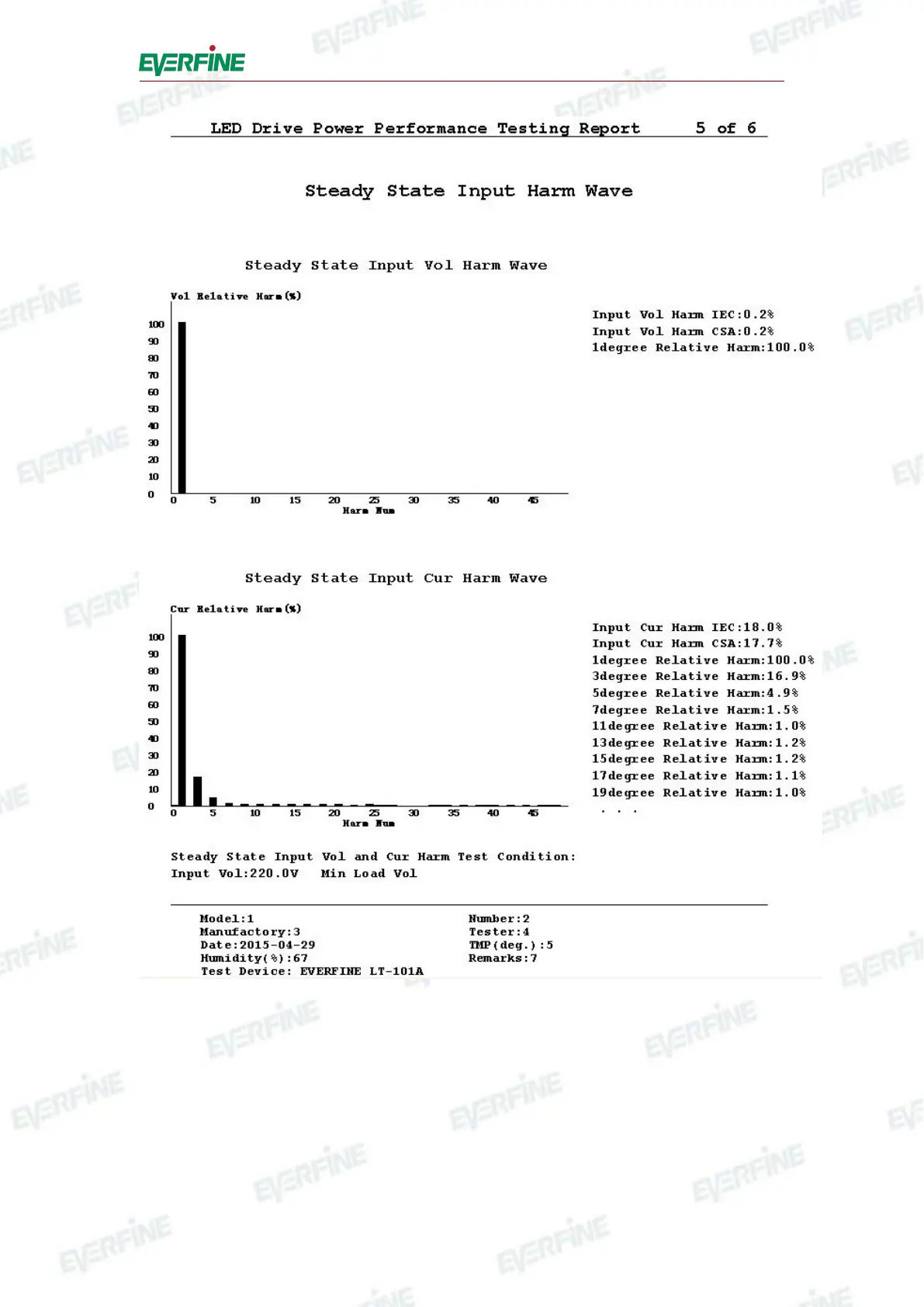 EVERFINE

LED Drive Power Performance Testing Report 5 of 6

Steady State Input Harm Wave

Steady State Input Vol Harm Wave

Vol Relative Harm(%)

100
90
80
70
60
50
40
30
20
10
0

0 5 10 15 20 25 30 35 40 45
Harm Num

Input Vol Harm IEC:0.2%
Input Vol Harm CSA:0.2%
1degree Relative Harm:100.0%

Steady State Input Cur Harm Wave

Cur Relative Harm(%)

100
90
80
70
60
50
40
30
20
10
0

0 5 10 15 20 25 30 35 40 45
Harm Num

Input Cur Harm IEC:18.0%
Input Cur Harm CSA:17.7%
1degree Relative Harm:100.0%
3degree Relative Harm:16.9%
5degree Relative Harm:4.9%
7degree Relative Harm:1.5%
11degree Relative Harm:1.0%
13degree Relative Harm:1.2%
15degree Relative Harm:1.2%
17degree Relative Harm:1.1%
19degree Relative Harm:1.0%
. . .

Steady State Input Vol and Cur Harm Test Condition:
Input Vol:220.0V Min Load Vol

Model:1
Manufactory:3
Date:2015-04-29
Humidity(%):67
Test Device: EVERFINE LT-101A

Number:2
Tester:4
TMP(deg.):5
Remarks:7

EVERFINE